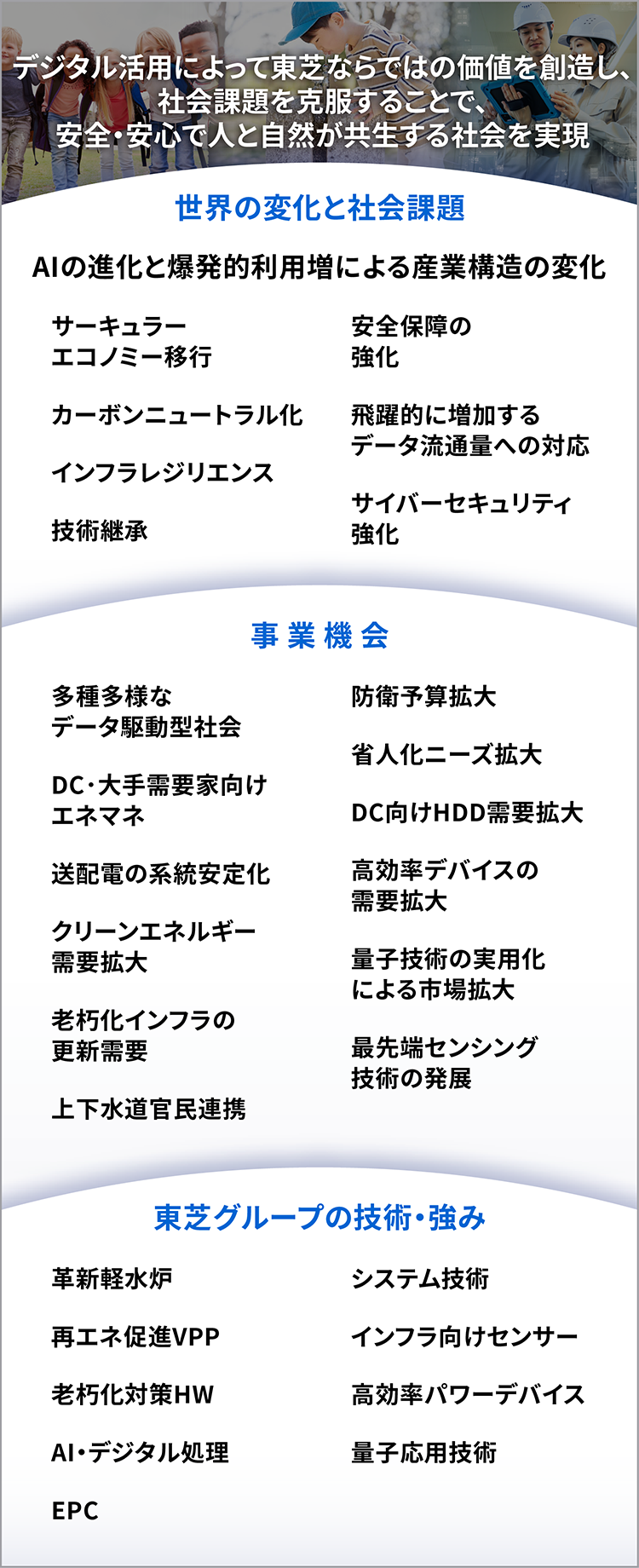 デジタル活用によって東芝ならではの価値を創造し、社会課題を克服することで、安全・安心で人と自然が共生する社会を実現

世界の変化と社会課題

AIの進化と爆発的利用増による産業構造の変化

サーキュラーエコノミー移行

カーボンニュートラル化

インフラレジリエンス

技術継承

安全保障の強化

飛躍的に増加するデータ流通量への対応

サイバーセキュリティ強化

事業機会

多種多様なデータ駆動型社会

DC・大手需要家向けエネマネ

送配電の系統安定化

クリーンエネルギー需要拡大

老朽化インフラの更新需要

上下水道官民連携

防衛予算拡大

省人化ニーズ拡大

DC向けHDD需要拡大

高効率デバイスの需要拡大

量子技術の実用化による市場拡大

最先端センシング技術の発展

東芝グループの技術・強み

革新軽水炉

再エネ促進VPP

老朽化対策HW

AI・デジタル処理

EPC

システム技術

インフラ向けセンサー

高効率パワーデバイス

量子応用技術